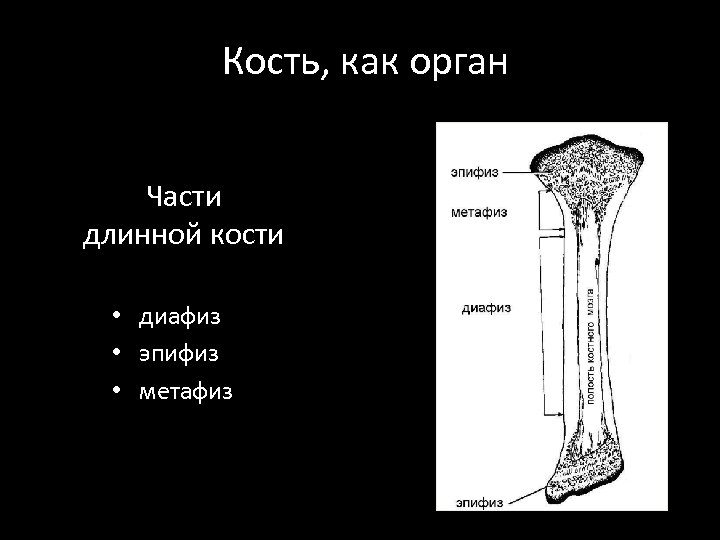 Кость, как орган

Части
длинной кости

• диафиз
• эпифиз
• метафиз

эпифиз
метафиз
диафиз
полость костного мозга
эпифиз